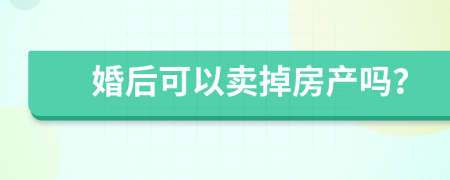 婚后可以卖掉房产吗?